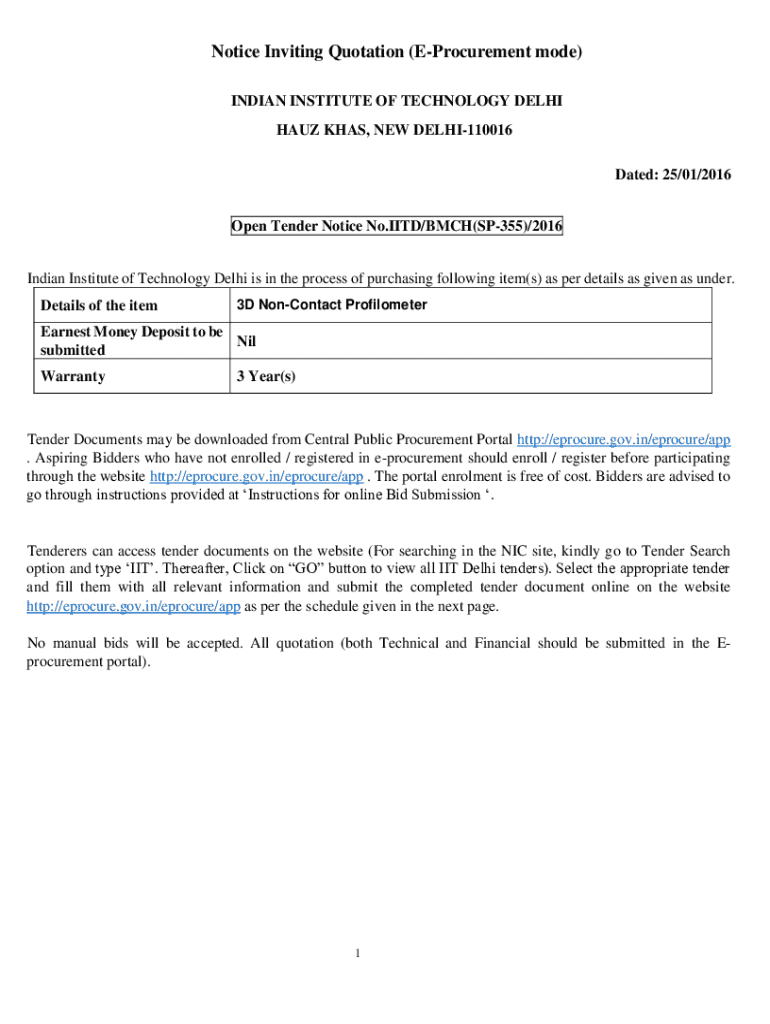 Notice Inviting Quotation (E-Procurement mode)

INDIAN INSTITUTE OF TECHNOLOGY DELHI

HAUZ KHAS, NEW DELHI-110016

Dated: 25/01/2016

Open Tender Notice No.IITD/BMCH(SP-355)/2016

Indian Institute of Technology Delhi is in the process of purchasing following item(s) as per details as given as under.

| Details of the item | 3D Non-Contact Profilometer |
|---|---|
| Earnest Money Deposit to be submitted | Nil |
| Warranty | 3 Year(s) |

Tender Documents may be downloaded from Central Public Procurement Portal http://eprocure.gov.in/eprocure/app . Aspiring Bidders who have not enrolled / registered in e-procurement should enroll / register before participating through the website http://eprocure.gov.in/eprocure/app . The portal enrolment is free of cost. Bidders are advised to go through instructions provided at ‘Instructions for online Bid Submission ‘.

Tenderers can access tender documents on the website (For searching in the NIC site, kindly go to Tender Search option and type ‘IIT’. Thereafter, Click on “GO” button to view all IIT Delhi tenders). Select the appropriate tender and fill them with all relevant information and submit the completed tender document online on the website http://eprocure.gov.in/eprocure/app as per the schedule given in the next page.

No manual bids will be accepted. All quotation (both Technical and Financial should be submitted in the E-procurement portal).

1